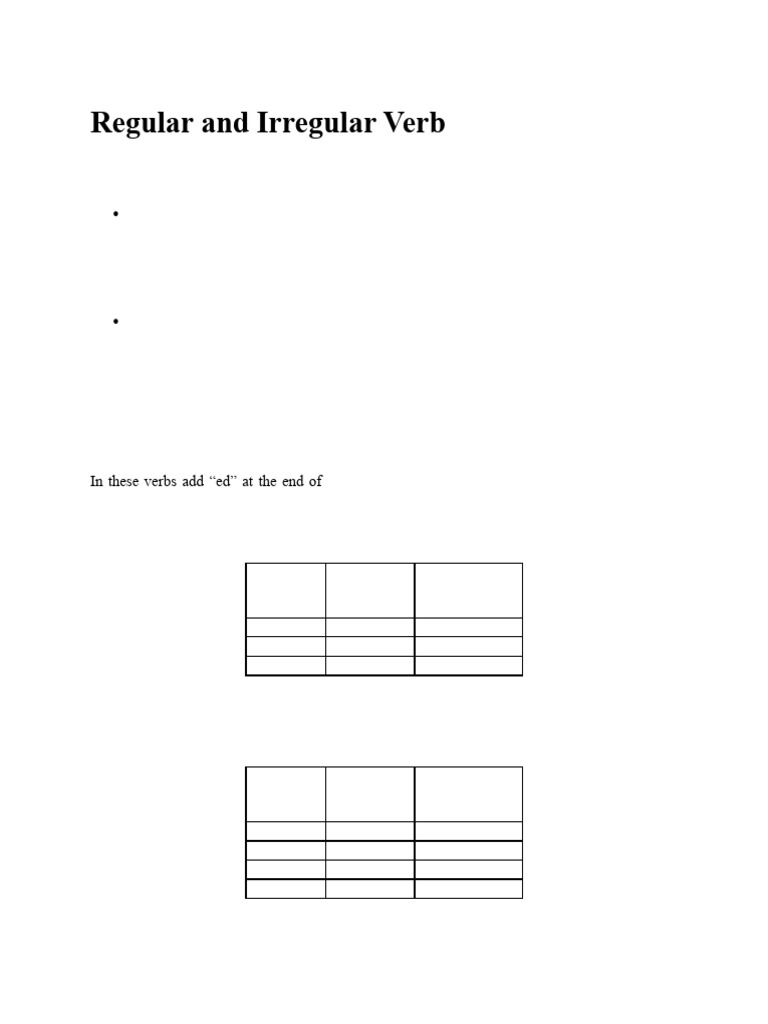 Regular and Irregular Verb

In these verbs add “ed” at the end of